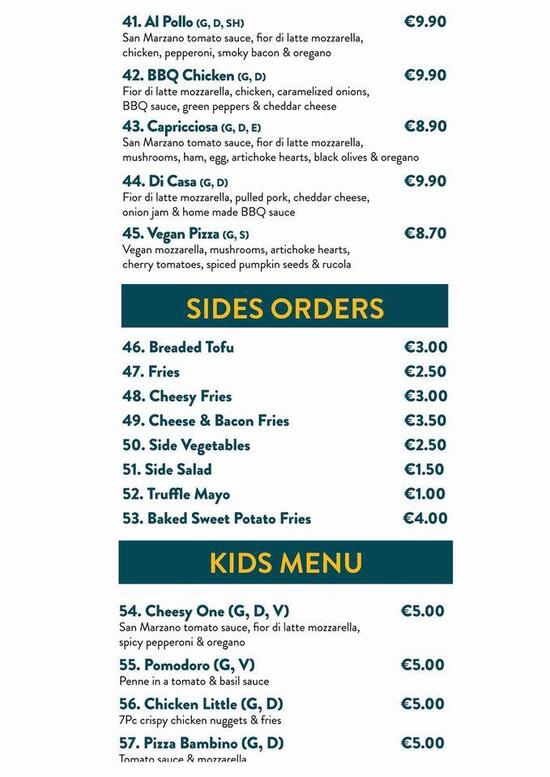 41. Al Pollo (G, D, SH) €9.90
San Marzano tomato sauce, fior di latte mozzarella, chicken, pepperoni, smoky bacon & oregano

42. BBQ Chicken (G, D) €9.90
Fior di latte mozzarella, chicken, caramelized onions, BBQ sauce, green peppers & cheddar cheese

43. Capricciosa (G, D, E) €8.90
San Marzano tomato sauce, fior di latte mozzarella, mushrooms, ham, egg, artichoke hearts, black olives & oregano

44. Di Casa (G, D) €9.90
Fior di latte mozzarella, pulled pork, cheddar cheese, onion jam & home made BBQ sauce

45. Vegan Pizza (G, S) €8.70
Vegan mozzarella, mushrooms, artichoke hearts, cherry tomatoes, spiced pumpkin seeds & rucola

SIDES ORDERS

46. Breaded Tofu €3.00
47. Fries €2.50
48. Cheesy Fries €3.00
49. Cheese & Bacon Fries €3.50
50. Side Vegetables €2.50
51. Side Salad €1.50
52. Truffle Mayo €1.00
53. Baked Sweet Potato Fries €4.00

KIDS MENU

54. Cheesy One (G, D, V) €5.00
San Marzano tomato sauce, fior di latte mozzarella, spicy pepperoni & oregano

55. Pomodoro (G, V) €5.00
Penne in a tomato & basil sauce

56. Chicken Little (G, D) €5.00
7Pc crispy chicken nuggets & fries

57. Pizza Bambino (G, D) €5.00
Tomato sauce & mozzarella